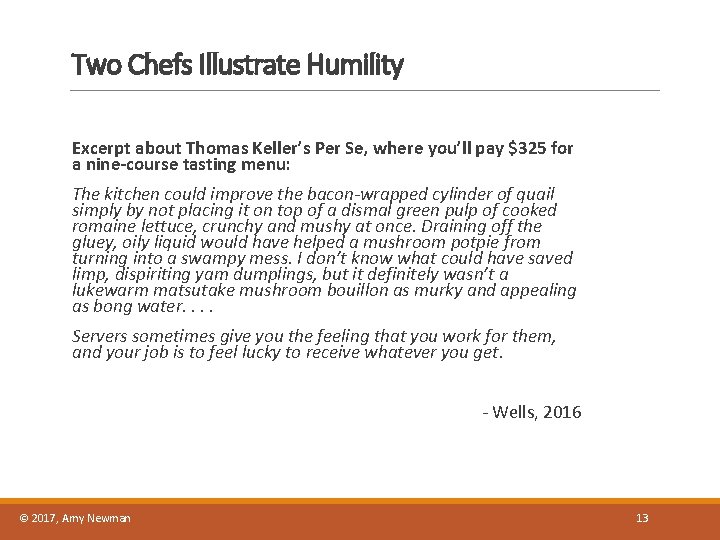 Two Chefs Illustrate Humility

Excerpt about Thomas Keller's Per Se, where you'll pay \$325 for a nine-course tasting menu:

The kitchen could improve the bacon-wrapped cylinder of quail simply by not placing it on top of a dismal green pulp of cooked romaine lettuce, crunchy and mushy at once. Draining off the gluey, oily liquid would have helped a mushroom potpie from turning into a swampy mess. I don't know what could have saved limp, dispiriting yam dumplings, but it definitely wasn't a lukewarm matsutake mushroom bouillon as murky and appealing as bong water. . . .

Servers sometimes give you the feeling that you work for them, and your job is to feel lucky to receive whatever you get.

- Wells, 2016

© 2017, Amy Newman

13